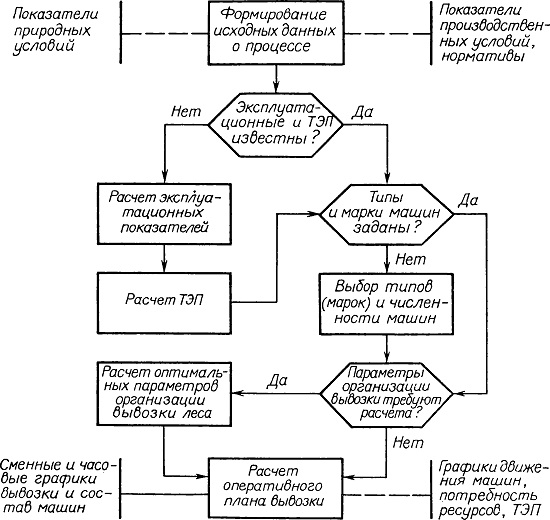 Показатели природных условий

Формирование исходных данных о процессе

Показатели производственных условий, нормативы

Нет

Эксплуатационные и ТЭП известны?

Да

Расчет эксплуатационных показателей

Типы и марки машин заданы?

Да

Нет

Расчет ТЭП

Выбор типов (марок) и численности машин

Расчет оптимальных параметров организации вывозки леса

Да

Параметры организации вывозки требуют расчета?

Нет

Сменные и часовые графики вывозки и состав машин

Расчет оперативного плана вывозки

Графики движения машин, потребность ресурсов, ТЭП